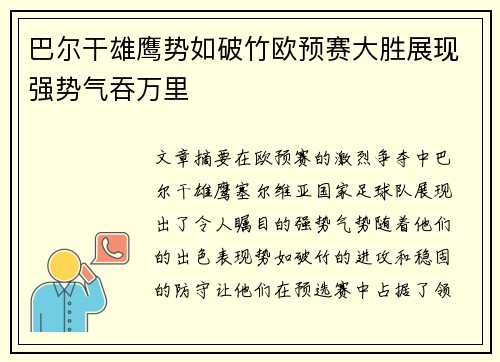 巴尔干雄鹰势如破竹欧预赛大胜展现强势气吞万里

文章摘要在欧预赛的激烈争夺中巴尔干雄鹰塞尔维亚国家足球队展现出了令人瞩目的强势气势随着他们的出色表现势如破竹的进攻和稳固的防守让他们在预选赛中占据了领